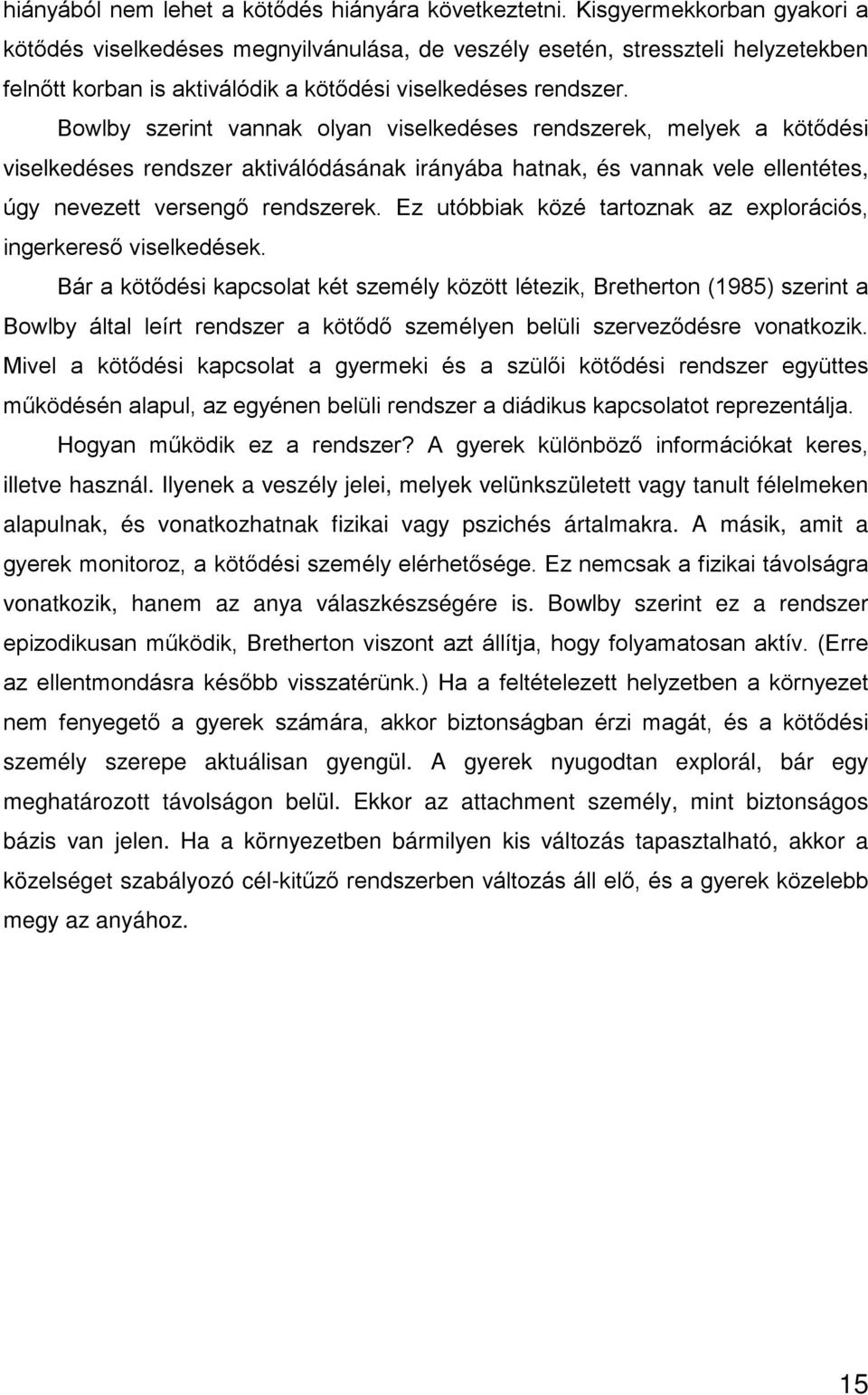 hiányából nem lehet a kötődés hiányára következtetni. Kisgyermekkorban gyakori a kötődés viselkedéses megnyilvánulása, de veszély esetén, stresszteli helyzetekben felnőtt korban is aktiválódik a kötődési viselkedéses rendszer.

Bowlby szerint vannak olyan viselkedéses rendszerek, melyek a kötődési viselkedéses rendszer aktiválódásának irányába hatnak, és vannak vele ellentétes, úgy nevezett versengő rendszerek. Ez utóbbiak közé tartoznak az explorációs, ingerkereső viselkedések.

Bár a kötődési kapcsolat két személy között létezik, Bretherton (1985) szerint a Bowlby által leírt rendszer a kötődő személyen belüli szerveződésre vonatkozik. Mivel a kötődési kapcsolat a gyermeki és a szülői kötődési rendszer együttes működésén alapul, az egyénen belüli rendszer a diádikus kapcsolatot reprezentálja.

Hogyan működik ez a rendszer? A gyerek különböző információkat keres, illetve használ. Ilyenek a veszély jelei, melyek velünkszületett vagy tanult félelmeken alapulnak, és vonatkozhatnak fizikai vagy pszichés ártalmakra. A másik, amit a gyerek monitoroz, a kötődési személy elérhetősége. Ez nemcsak a fizikai távolságra vonatkozik, hanem az anya válaszkészségére is. Bowlby szerint ez a rendszer epizodikusan működik, Bretherton viszont azt állítja, hogy folyamatosan aktív. (Erre az ellentmondásra később visszatérünk.) Ha a feltételezett helyzetben a környezet nem fenyegető a gyerek számára, akkor biztonságban érzi magát, és a kötődési személy szerepe aktuálisan gyengül. A gyerek nyugodtan explorál, bár egy meghatározott távolságon belül. Ekkor az attachment személy, mint biztonságos bázis van jelen. Ha a környezetben bármilyen kis változás tapasztalható, akkor a közelséget szabályozó cél-kitűző rendszerben változás áll elő, és a gyerek közelebb megy az anyához.

15